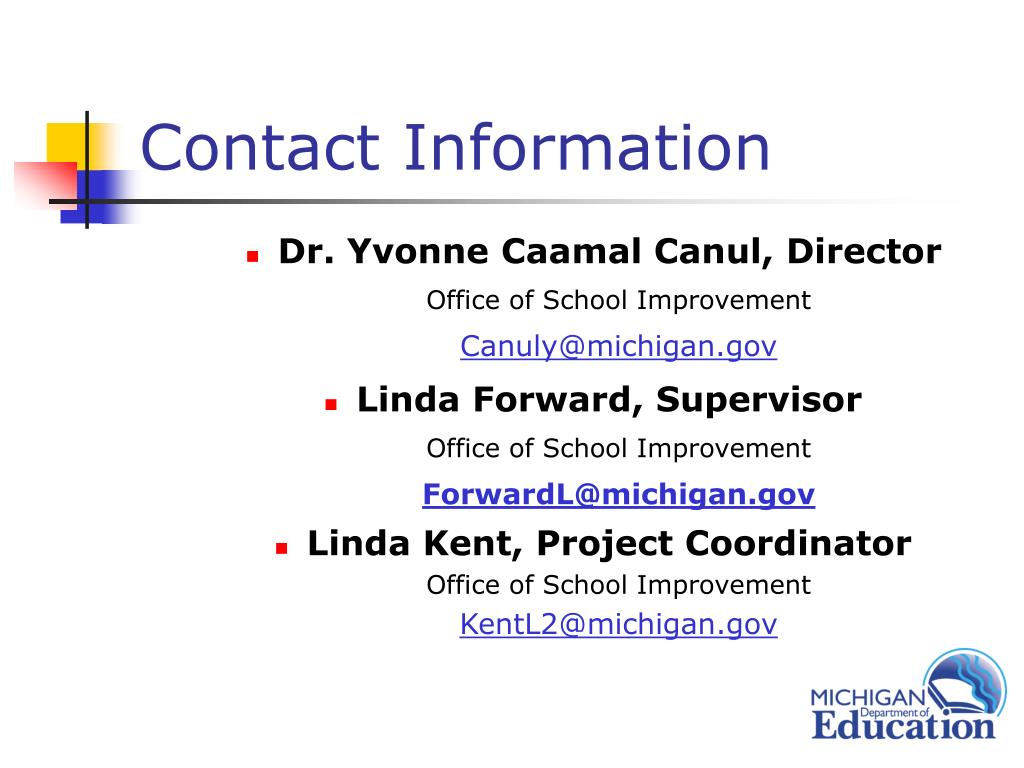 Contact Information

Dr. Yvonne Caamal Canul, Director

Office of School Improvement

Canuly@michigan.gov

Linda Forward, Supervisor

Office of School Improvement

ForwardL@michigan.gov

Linda Kent, Project Coordinator

Office of School Improvement

KentL2@michigan.gov

MICHIGAN Department of Education